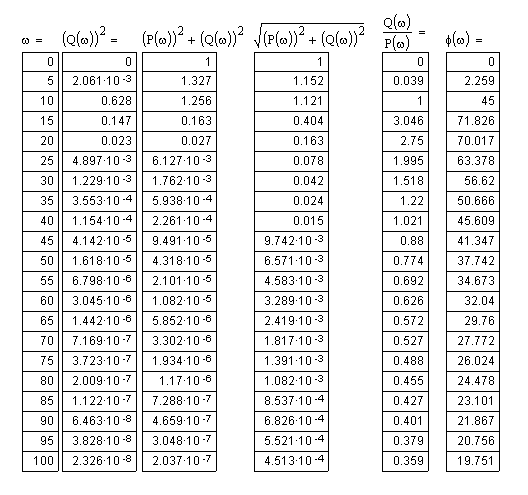 | $\omega =$ | $(Q(\omega))^2 =$ | $(P(\omega))^2 + (Q(\omega))^2$ | $\sqrt{(P(\omega))^2 + (Q(\omega))^2}$ | $\frac{Q(\omega)}{P(\omega)} =$ | $\phi(\omega) =$ |
|---|---|---|---|---|---|
| 0 | 0 | 1 | 1 | 0 | 0 |
| 5 | $2.061 \cdot 10^{-3}$ | 1.327 | 1.152 | 0.039 | 2.259 |
| 10 | 0.628 | 1.256 | 1.121 | 1 | 45 |
| 15 | 0.147 | 0.163 | 0.404 | 3.046 | 71.826 |
| 20 | 0.023 | 0.027 | 0.163 | 2.75 | 70.017 |
| 25 | $4.897 \cdot 10^{-3}$ | $6.127 \cdot 10^{-3}$ | 0.078 | 1.995 | 63.378 |
| 30 | $1.229 \cdot 10^{-3}$ | $1.762 \cdot 10^{-3}$ | 0.042 | 1.518 | 56.62 |
| 35 | $3.553 \cdot 10^{-4}$ | $5.938 \cdot 10^{-4}$ | 0.024 | 1.22 | 50.666 |
| 40 | $1.154 \cdot 10^{-4}$ | $2.261 \cdot 10^{-4}$ | 0.015 | 1.021 | 45.609 |
| 45 | $4.142 \cdot 10^{-5}$ | $9.491 \cdot 10^{-5}$ | $9.742 \cdot 10^{-3}$ | 0.88 | 41.347 |
| 50 | $1.618 \cdot 10^{-5}$ | $4.318 \cdot 10^{-5}$ | $6.571 \cdot 10^{-3}$ | 0.774 | 37.742 |
| 55 | $6.798 \cdot 10^{-6}$ | $2.101 \cdot 10^{-5}$ | $4.583 \cdot 10^{-3}$ | 0.692 | 34.673 |
| 60 | $3.045 \cdot 10^{-6}$ | $1.082 \cdot 10^{-5}$ | $3.289 \cdot 10^{-3}$ | 0.626 | 32.04 |
| 65 | $1.442 \cdot 10^{-6}$ | $5.852 \cdot 10^{-6}$ | $2.419 \cdot 10^{-3}$ | 0.572 | 29.76 |
| 70 | $7.169 \cdot 10^{-7}$ | $3.302 \cdot 10^{-6}$ | $1.817 \cdot 10^{-3}$ | 0.527 | 27.772 |
| 75 | $3.723 \cdot 10^{-7}$ | $1.934 \cdot 10^{-6}$ | $1.391 \cdot 10^{-3}$ | 0.488 | 26.024 |
| 80 | $2.009 \cdot 10^{-7}$ | $1.17 \cdot 10^{-6}$ | $1.082 \cdot 10^{-3}$ | 0.455 | 24.478 |
| 85 | $1.122 \cdot 10^{-7}$ | $7.288 \cdot 10^{-7}$ | $8.537 \cdot 10^{-4}$ | 0.427 | 23.101 |
| 90 | $6.463 \cdot 10^{-8}$ | $4.659 \cdot 10^{-7}$ | $6.826 \cdot 10^{-4}$ | 0.401 | 21.867 |
| 95 | $3.828 \cdot 10^{-8}$ | $3.048 \cdot 10^{-7}$ | $5.521 \cdot 10^{-4}$ | 0.379 | 20.756 |
| 100 | $2.326 \cdot 10^{-8}$ | $2.037 \cdot 10^{-7}$ | $4.513 \cdot 10^{-4}$ | 0.359 | 19.751 |